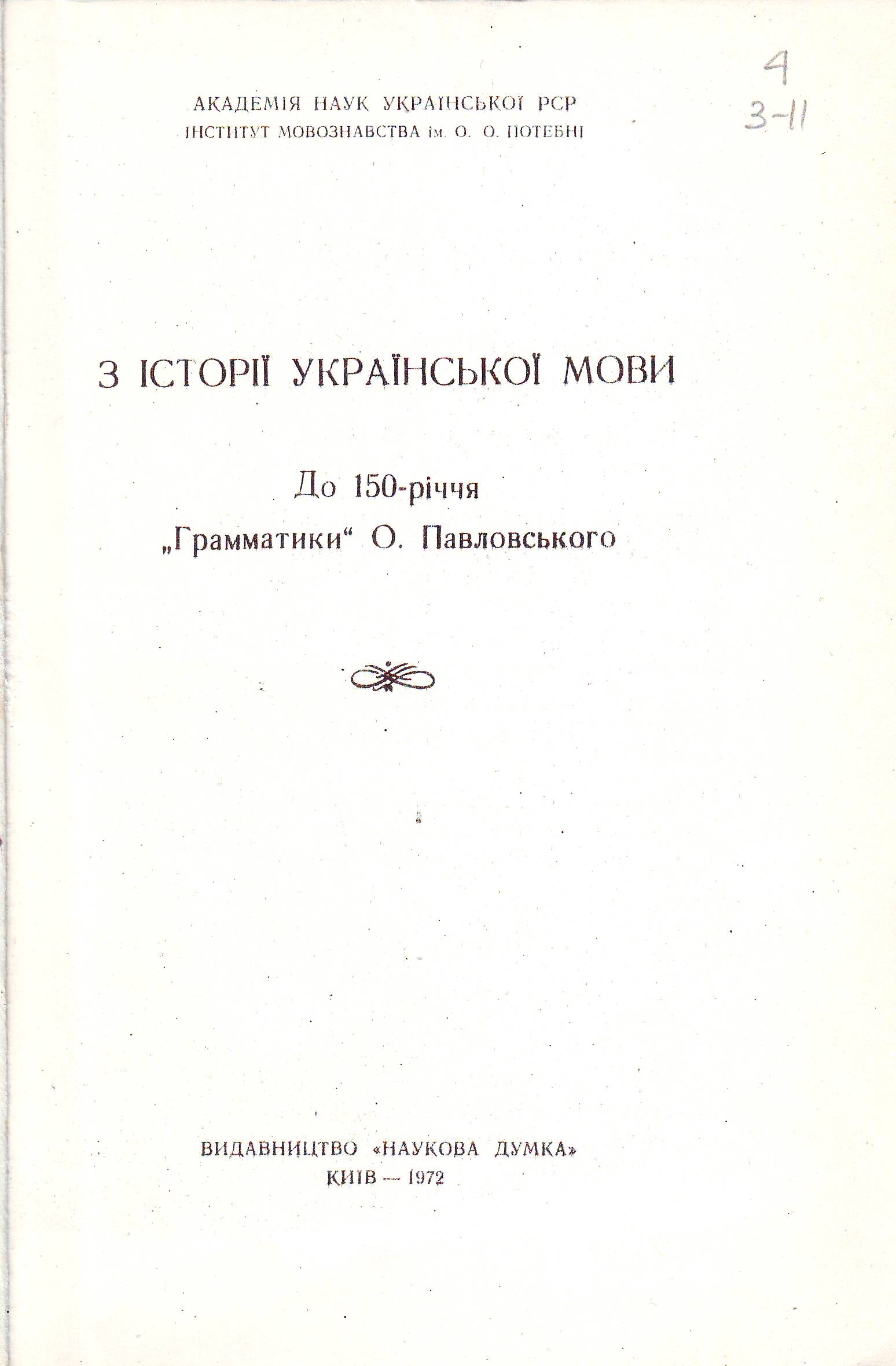 4
3-11

АКАДЕМІЯ НАУК УКРАЇНСЬКОЇ РСР
ІНСТИТУТ МОВОЗНАВСТВА ім. О. О. ПОТЕБНІ

З ІСТОРІЇ УКРАЇНСЬКОЇ МОВИ

До 150-річчя
„Грамматики“ О. Павловського

ВИДАВНИЦТВО «НАУКОВА ДУМКА»
КИЇВ — 1972